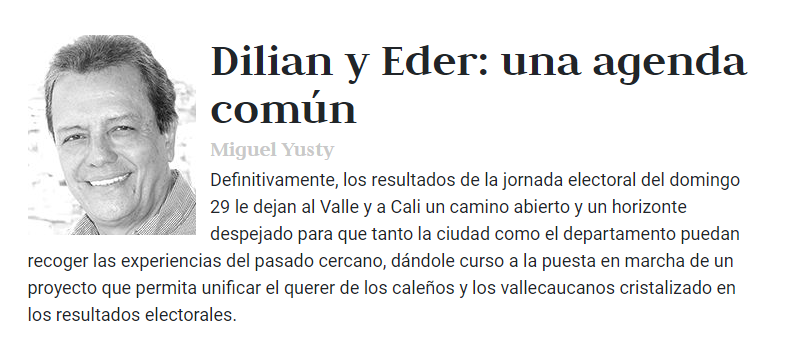 Dilian y Eder: una agenda común

Miguel Yusty

Definitivamente, los resultados de la jornada electoral del domingo 29 le dejan al Valle y a Cali un camino abierto y un horizonte despejado para que tanto la ciudad como el departamento puedan recoger las experiencias del pasado cercano, dándole curso a la puesta en marcha de un proyecto que permita unificar el querer de los caleños y los vallecaucanos cristalizado en los resultados electorales.